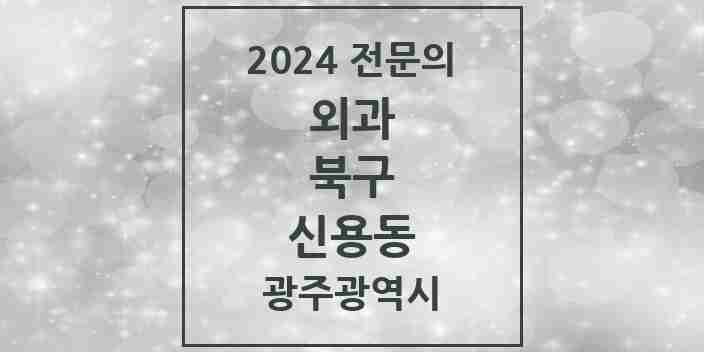 2024 전문의

외과

북구

신용동

광주광역시